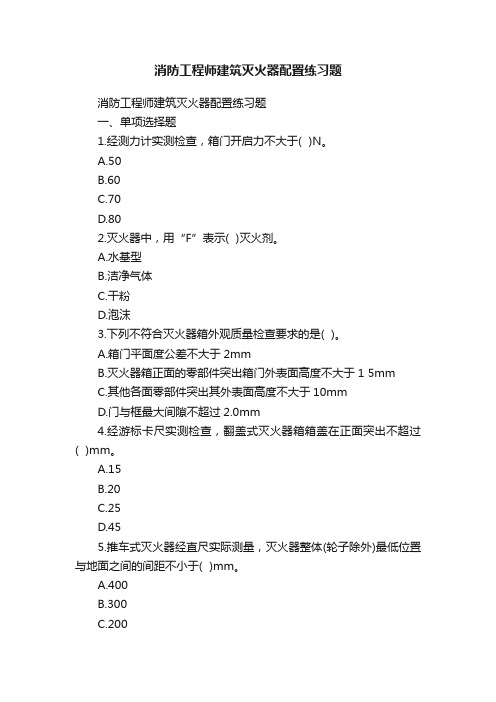 消防工程师建筑灭火器配置练习题

消防工程师建筑灭火器配置练习题

一、单项选择题

1.经测力计实测检查，箱门开启力不大于( )N。

A.50

B.60

C.70

D.80

2.灭火器中，用“F”表示( )灭火剂。

A.水基型

B.洁净气体

C.干粉

D.泡沫

3.下列不符合灭火器箱外观质量检查要求的是( )。

A.箱门平面度公差不大于 2mm

B.灭火器箱正面的零部件突出箱门外表面高度不大于 1 5mm

C.其他各面零部件突出其外表面高度不大于 10mm

D.门与框最大间隙不超过 2.0mm

4.经游标卡尺实测检查，翻盖式灭火器箱箱盖在正面突出不超过( )mm。

A.15

B.20

C.25

D.45

5.推车式灭火器经直尺实际测量，灭火器整体(轮子除外)最低位置与地面之间的间距不小于( )mm。

A.400

B.300

C.200